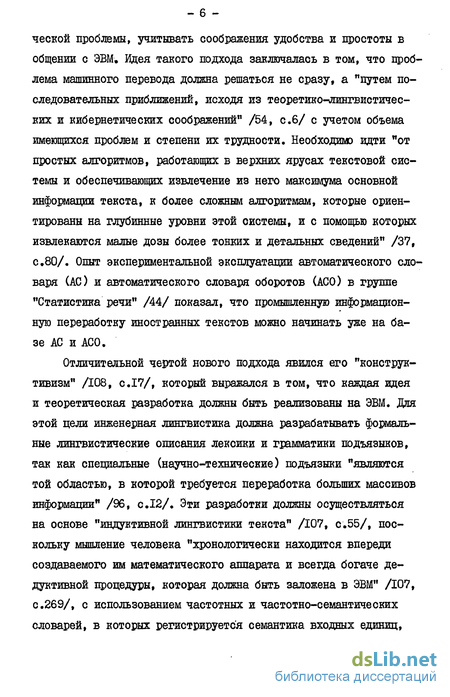 - 6 -

ческой проблемы, учитывать соображения удобства и простоты в общении с ЭВМ. Идея такого подхода заключалась в том, что проблема машинного перевода должна решаться не сразу, а "путем последовательных приближений, исходя из теоретико-лингвистических и кибернетических соображений" /54, с.6/ с учетом объема имеющихся проблем и степени их трудности. Необходимо идти "от простых алгоритмов, работающих в верхних ярусах текстовой системы и обеспечивающих извлечение из него максимума основной информации текста, к более сложным алгоритмам, которые ориентированы на глубинные уровни этой системы, и с помощью которых извлекаются малые дозы более тонких и детальных сведений" /37, с.80/. Опыт экспериментальной эксплуатации автоматического словаря (АС) и автоматического словаря оборотов (АСО) в группе "Статистика речи" /44/ показал, что промышленную информационную переработку иностранных текстов можно начинать уже на базе АС и АСО.

Отличительной чертой нового подхода явился его "конструктивизм" /I08, с.I7/, который выражался в том, что каждая идея и теоретическая разработка должны быть реализованы на ЭВМ. Для этой цели инженерная лингвистика должна разрабатывать формальные лингвистические описания лексики и грамматики подъязыков, так как специальные (научно-технические) подъязыки "являются той областью, в которой требуется переработка больших массивов информации" /96, с.I2/. Эти разработки должны осуществляться на основе "индуктивной лингвистики текста" /I07, с.55/, поскольку мышление человека "хронологически находится впереди создаваемого им математического аппарата и всегда богаче дедуктивной процедуры, которая должна быть заложена в ЭВМ" /I07, с.269/, с использованием частотных и частотно-семантических словарей, в которых регистрируется семантика входных единиц,

dsLib.net
библиотека диссертаций